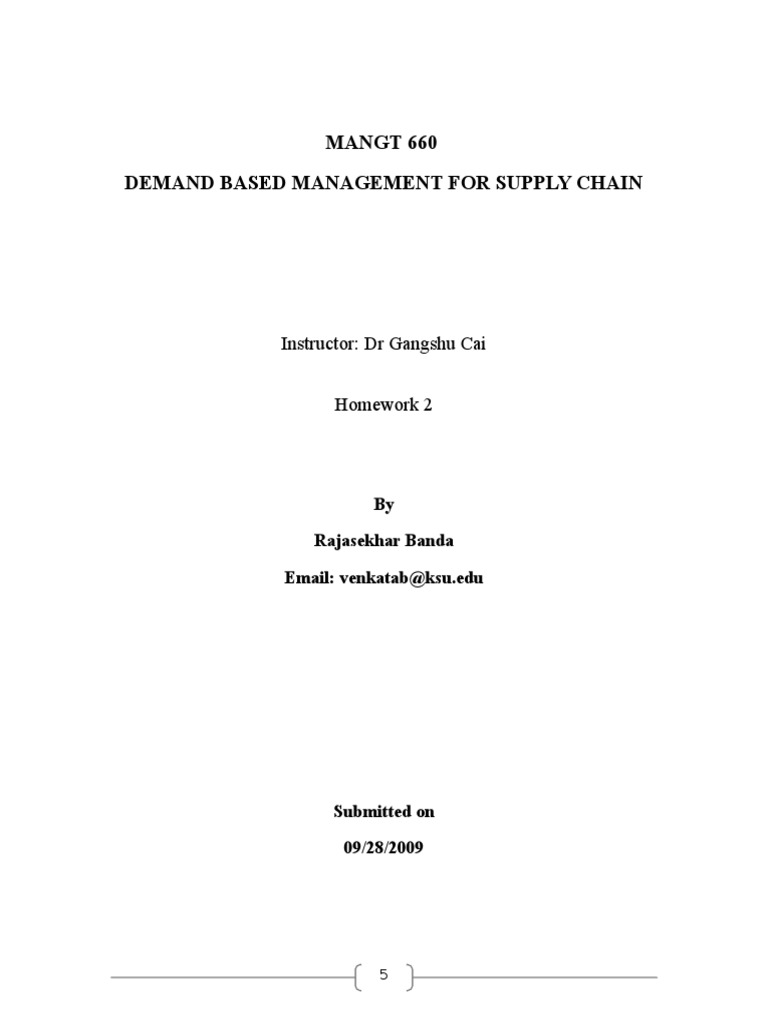 MANGT 660

DEMAND BASED MANAGEMENT FOR SUPPLY CHAIN

Instructor: Dr Gangshu Cai

Homework 2

By

Rajasekhar Banda

Email: venkatab@ksu.edu

Submitted on

09/28/2009

5